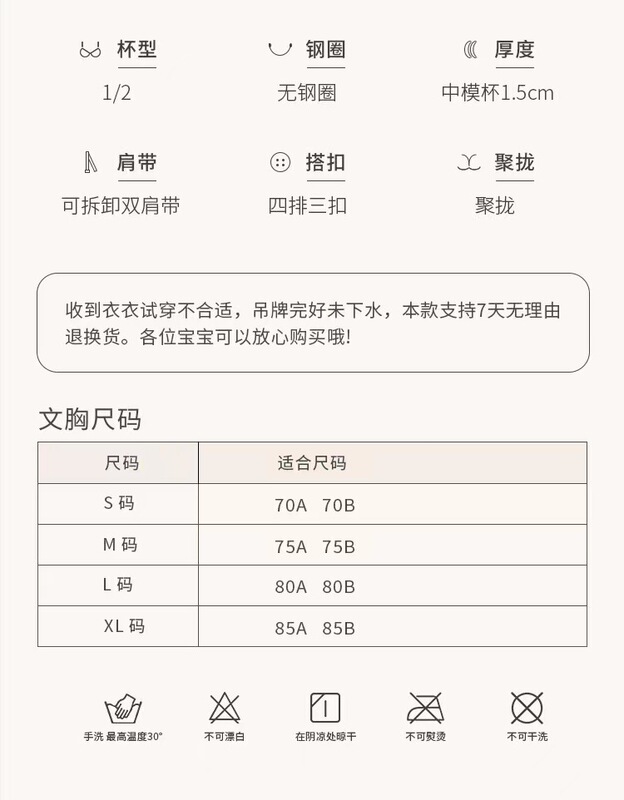 杯型
1/2

钢圈
无钢圈

厚度
中模杯1.5cm

肩带
可拆卸双肩带

搭扣
四排三扣

聚拢
聚拢

收到衣衣试穿不合适，吊牌完好未下水，本款支持7天无理由退换货。各位宝宝可以放心购买哦!

文胸尺码

| 尺码 | 适合尺码 |
|---|---|
| S码 | 70A 70B |
| M码 | 75A 75B |
| L码 | 80A 80B |
| XL码 | 85A 85B |

手洗 最高温度30°

不可漂白

在阴凉处晾干

不可熨烫

不可干洗